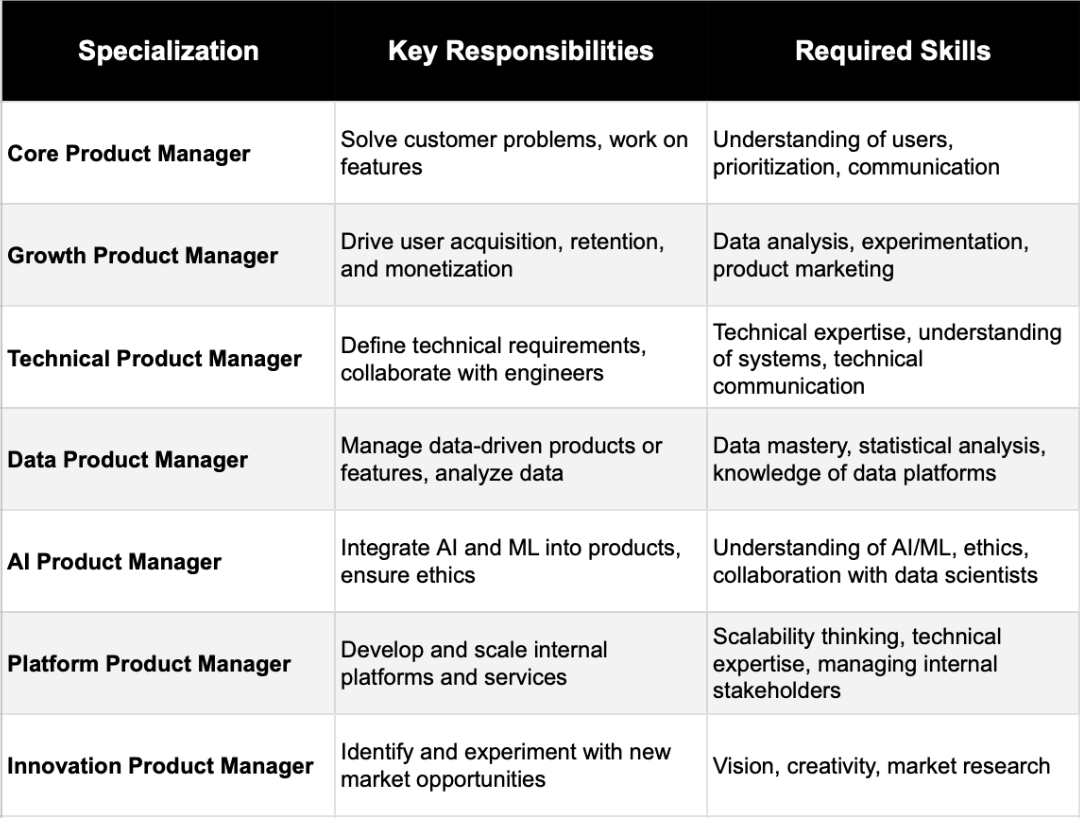 | Specialization | Key Responsibilities | Required Skills |
|---|---|---|
| Core Product Manager | Solve customer problems, work on features | Understanding of users, prioritization, communication |
| Growth Product Manager | Drive user acquisition, retention, and monetization | Data analysis, experimentation, product marketing |
| Technical Product Manager | Define technical requirements, collaborate with engineers | Technical expertise, understanding of systems, technical communication |
| Data Product Manager | Manage data-driven products or features, analyze data | Data mastery, statistical analysis, knowledge of data platforms |
| AI Product Manager | Integrate AI and ML into products, ensure ethics | Understanding of AI/ML, ethics, collaboration with data scientists |
| Platform Product Manager | Develop and scale internal platforms and services | Scalability thinking, technical expertise, managing internal stakeholders |
| Innovation Product Manager | Identify and experiment with new market opportunities | Vision, creativity, market research |